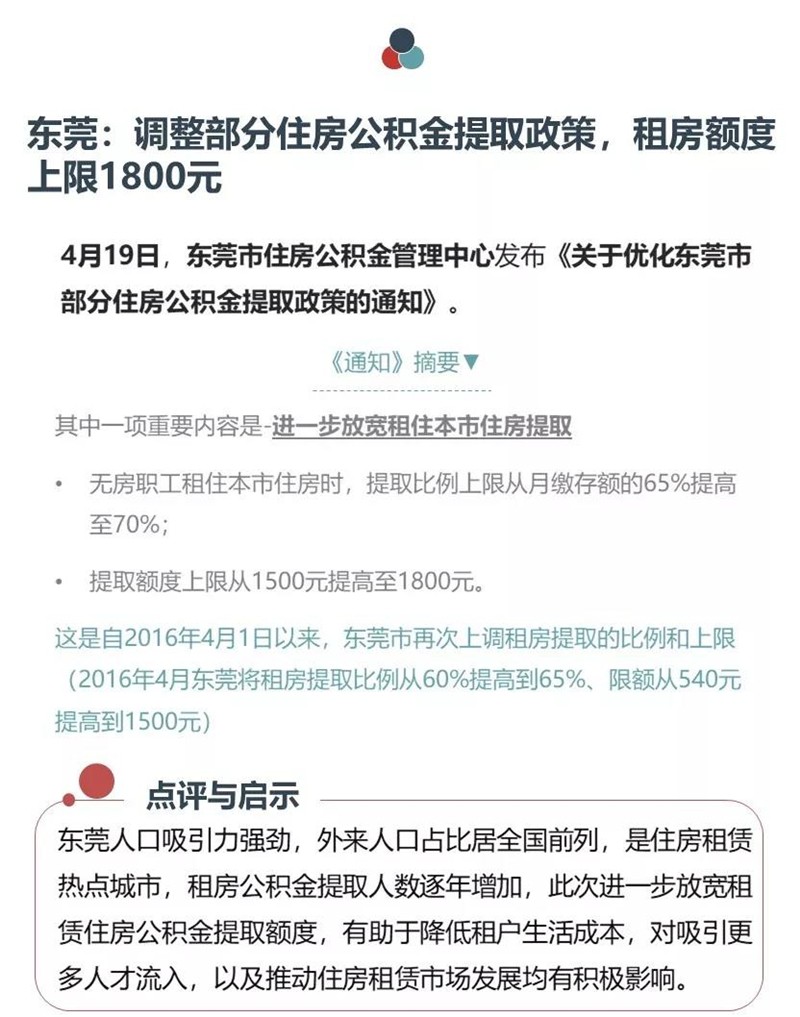 东莞：调整部分住房公积金提取政策，租房额度上限1800元

4月19日，东莞市住房公积金管理中心发布《关于优化东莞市部分住房公积金提取政策的通知》。

《通知》摘要▼

其中一项重要内容是-进一步放宽租住本市住房提取

• 无房职工租住本市住房时，提取比例上限从月缴存额的65%提高至70%；

• 提取额度上限从1500元提高至1800元。

这是自2016年4月1日以来，东莞市再次上调租房提取的比例和上限（2016年4月东莞将租房提取比例从60%提高到65%、限额从540元提高到1500元）

点评与启示

东莞人口吸引力强劲，外来人口占比居全国前列，是住房租赁热点城市，租房公积金提取人数逐年增加，此次进一步放宽租赁住房公积金提取额度，有助于降低租户生活成本，对吸引更多人才流入，以及推动住房租赁市场发展均有积极影响。